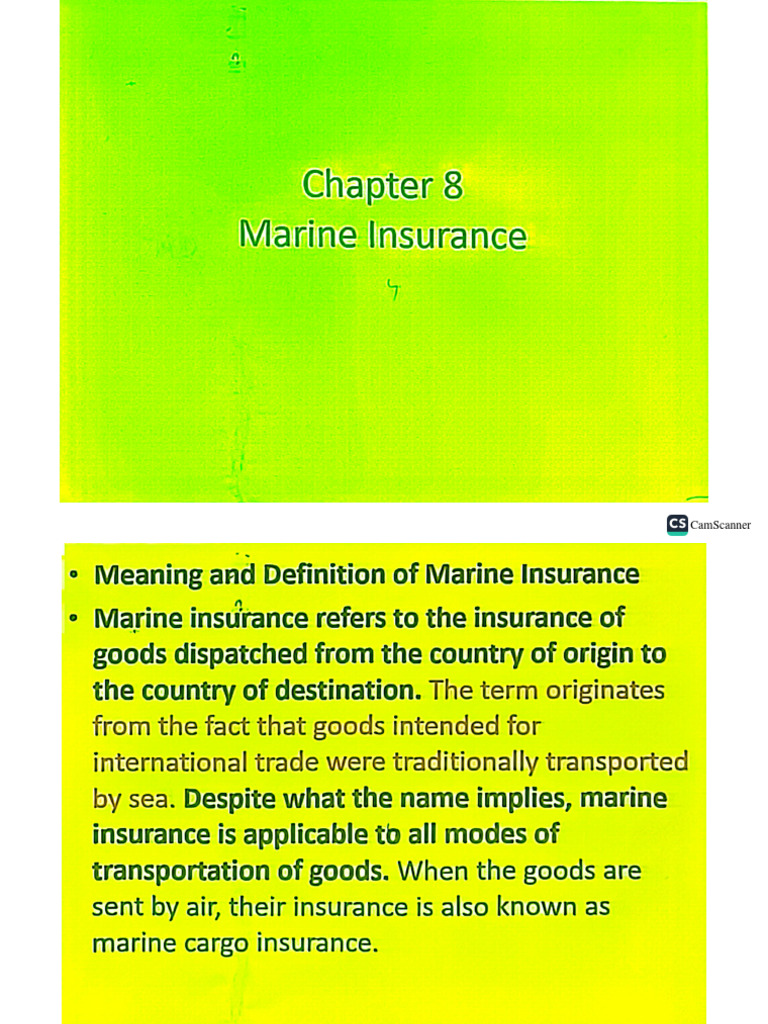 Chapter 8
Marine Insurance

CS CamScanner

• Meaning and Definition of Marine Insurance

• Marine insurance refers to the insurance of goods dispatched from the country of origin to the country of destination. The term originates from the fact that goods intended for international trade were traditionally transported by sea. Despite what the name implies, marine insurance is applicable to all modes of transportation of goods. When the goods are sent by air, their insurance is also known as marine cargo insurance.